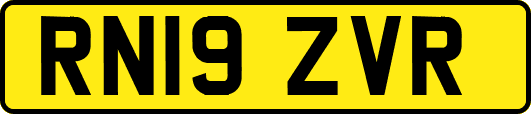 RN19 ZVR